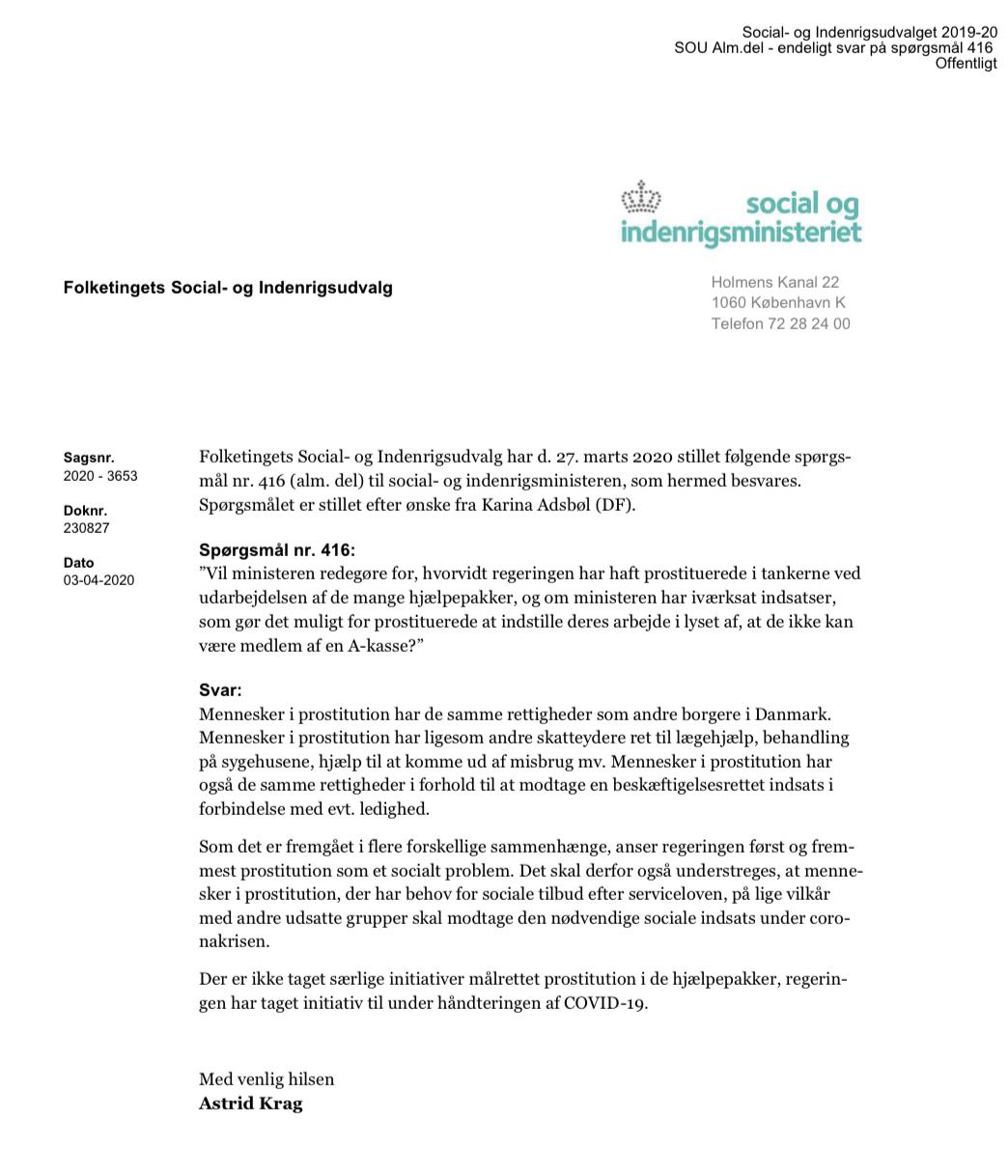 Social- og Indenrigsudvalget 2019-20
SOU Alm.del - endeligt svar på spørgsmål 416
Offentligt

social og indenrigsministeriet

Folketingets Social- og Indenrigsudvalg

Holmens Kanal 22
1060 København K
Telefon 72 28 24 00

Sagsnr.
2020 - 3653

Doknr.
230827

Dato
03-04-2020

Folketingets Social- og Indenrigsudvalg har d. 27. marts 2020 stillet følgende spørgsmål nr. 416 (alm. del) til social- og indenrigsministeren, som hermed besvares. Spørgsmålet er stillet efter ønske fra Karina Adsbøl (DF).

Spørgsmål nr. 416:
"Vil ministeren redegøre for, hvorvidt regeringen har haft prostituerede i tankerne ved udarbejdelsen af de mange hjælpepakker, og om ministeren har iværksat indsatser, som gør det muligt for prostituerede at indstille deres arbejde i lyset af, at de ikke kan være medlem af en A-kasse?"

Svar:
Mennesker i prostitution har de samme rettigheder som andre borgere i Danmark. Mennesker i prostitution har ligesom andre skatteydere ret til lægehjælp, behandling på sygehusene, hjælp til at komme ud af misbrug mv. Mennesker i prostitution har også de samme rettigheder i forhold til at modtage en beskæftigelsesrettet indsats i forbindelse med evt. ledighed.

Som det er fremgået i flere forskellige sammenhænge, anser regeringen først og fremmest prostitution som et socialt problem. Det skal derfor også understreges, at mennesker i prostitution, der har behov for sociale tilbud efter serviceloven, på lige vilkår med andre udsatte grupper skal modtage den nødvendige sociale indsats under coronakrisen.

Der er ikke taget særlige initiativer målrettet prostitution i de hjælpepakker, regeringen har taget initiativ til under håndteringen af COVID-19.

Med venlig hilsen
Astrid Krag